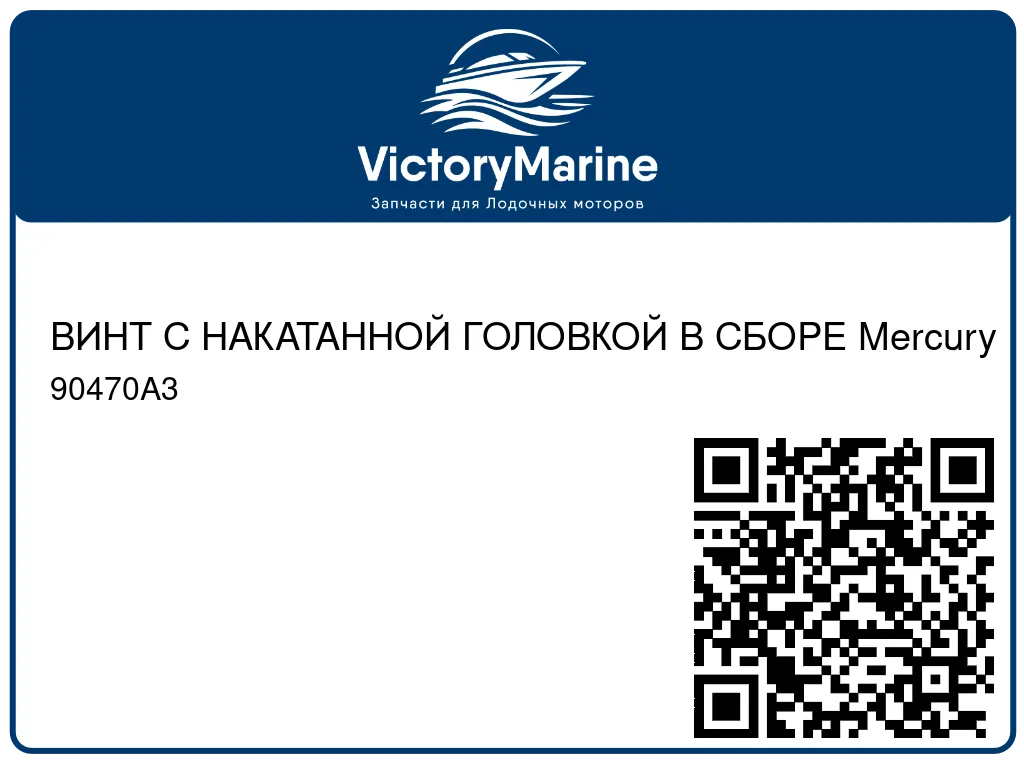 VictoryMarine
Запчасти для Лодочных моторов

ВИНТ С НАКАТАННОЙ ГОЛОВКОЙ В СБОРЕ Mercury 90470A3